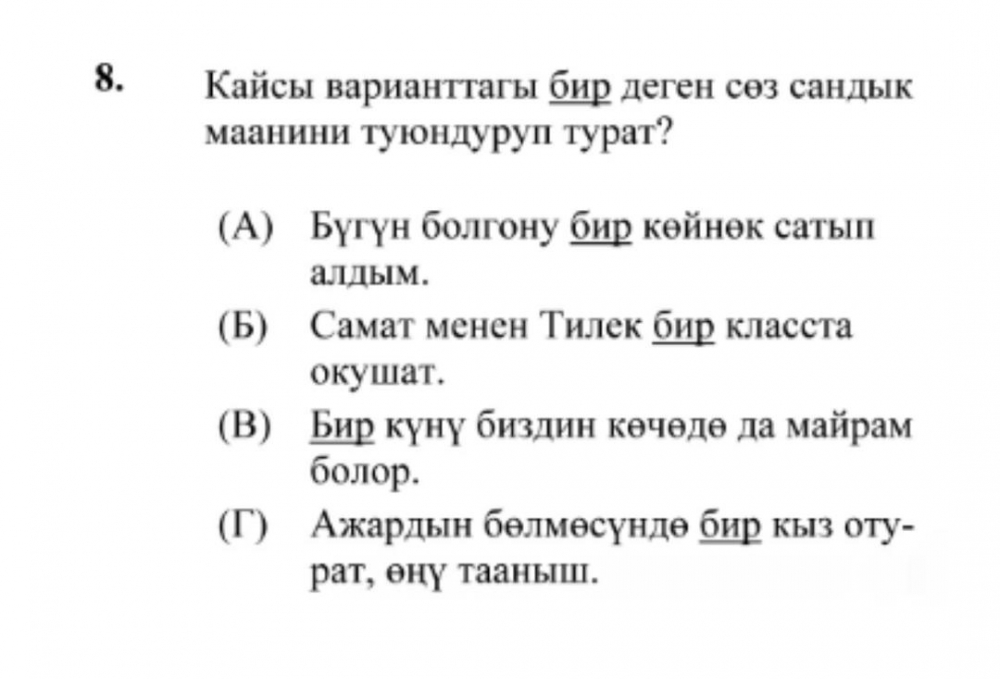 8. Кайсы варианттагы бир деген сөз сандык маанини туюндуруп турат?

(А) Бүгүн болгону бир көйнөк сатып алдым.

(Б) Самат менен Тилек бир класста окушат.

(В) Бир күнү биздин көчөдө да майрам болор.

(Г) Ажардын бөлмөсүндө бир кыз отурат, өңү тааныш.